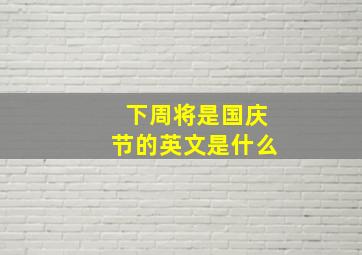 下周将是国庆节的英文是什么